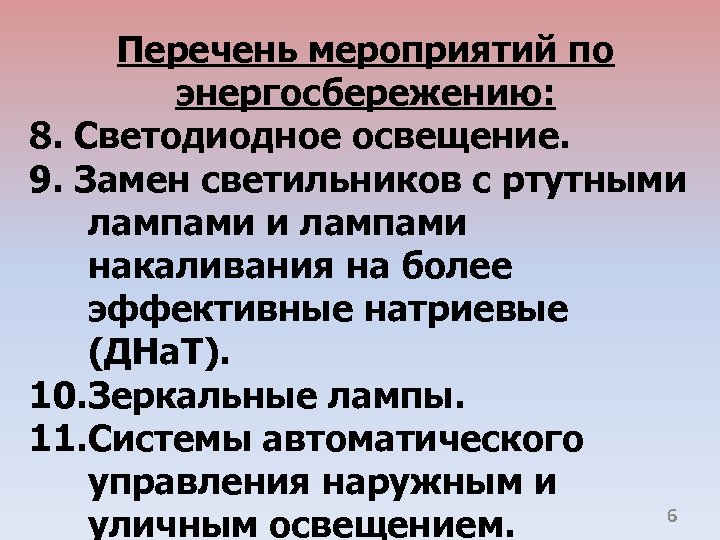 Перечень мероприятий по энергосбережению:

8. Светодиодное освещение.

9. Замен светильников с ртутными лампами и лампами накаливания на более эффективные натриевые (ДНаТ).

10.Зеркальные лампы.

11.Системы автоматического управления наружным и уличным освещением.

6